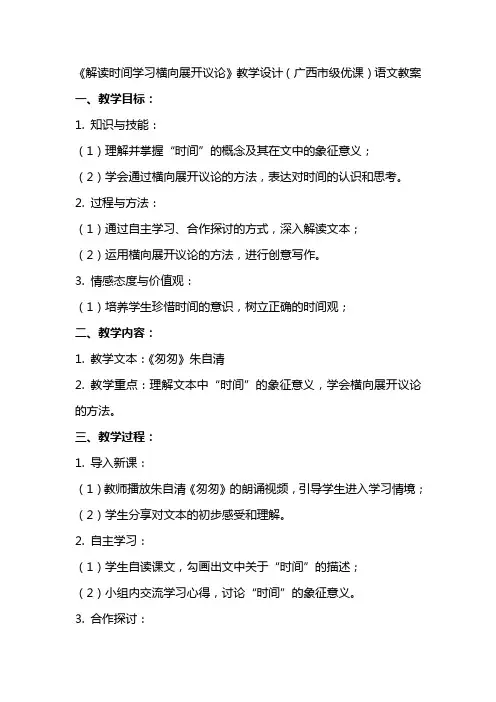 《解读时间学习横向展开议论》教学设计（广西市级优课）语文教案

一、教学目标：

1. 知识与技能：

（1）理解并掌握“时间”的概念及其在文中的象征意义；

（2）学会通过横向展开议论的方法，表达对时间的认识和思考。

2. 过程与方法：

（1）通过自主学习、合作探讨的方式，深入解读文本；

（2）运用横向展开议论的方法，进行创意写作。

3. 情感态度与价值观：

（1）培养学生珍惜时间的意识，树立正确的时间观；

二、教学内容：

1. 教学文本：《匆匆》朱自清

2. 教学重点：理解文本中“时间”的象征意义，学会横向展开议论的方法。

三、教学过程：

1. 导入新课：

（1）教师播放朱自清《匆匆》的朗诵视频，引导学生进入学习情境；

（2）学生分享对文本的初步感受和理解。

2. 自主学习：

（1）学生自读课文，勾画出文中关于“时间”的描述；

（2）小组内交流学习心得，讨论“时间”的象征意义。

3. 合作探讨：